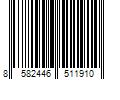 8 582446 511910